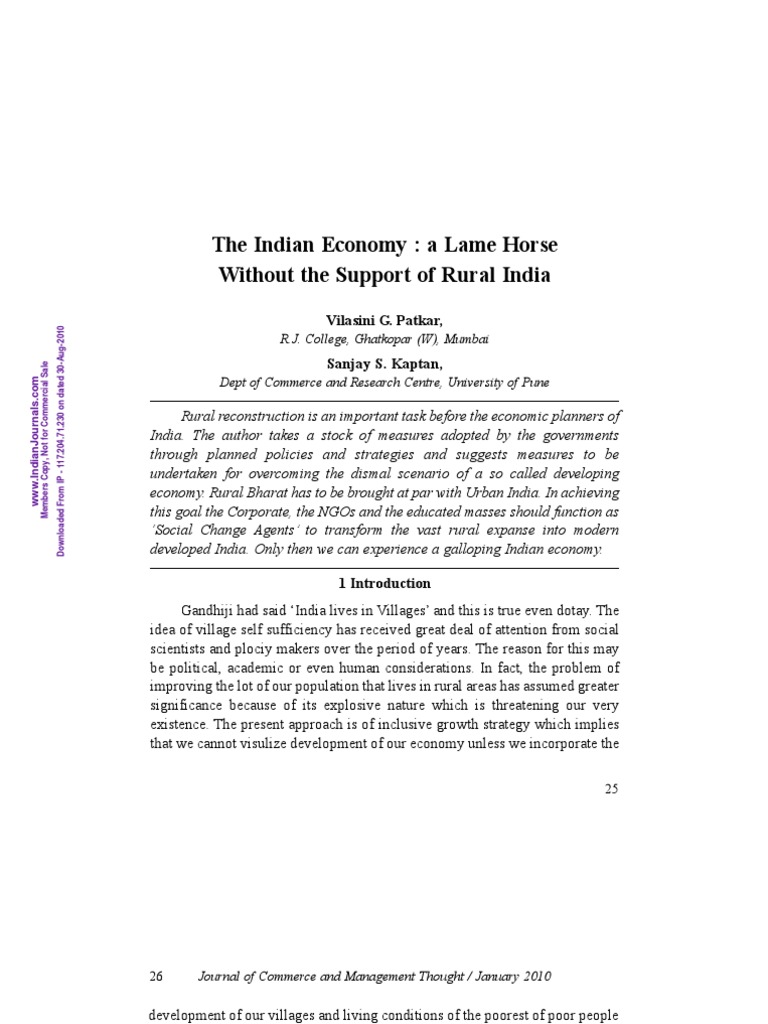 www.IndianJournals.com
Members Copy, Not for Commercial Sale
Downloaded From IP - 117.204.71.230 on dated 30-Aug-2010

The Indian Economy : a Lame Horse Without the Support of Rural India

Vilasini G. Patkar,
R.J. College, Ghatkopar (W), Mumbai

Sanjay S. Kaptan,
Dept of Commerce and Research Centre, University of Pune

Rural reconstruction is an important task before the economic planners of India. The author takes a stock of measures adopted by the governments through planned policies and strategies and suggests measures to be undertaken for overcoming the dismal scenario of a so called developing economy. Rural Bharat has to be brought at par with Urban India. In achieving this goal the Corporate, the NGOs and the educated masses should function as 'Social Change Agents' to transform the vast rural expanse into modern developed India. Only then we can experience a galloping Indian economy.

1 Introduction

Gandhiji had said 'India lives in Villages' and this is true even dotay. The idea of village self sufficiency has received great deal of attention from social scientists and plociy makers over the period of years. The reason for this may be political, academic or even human considerations. In fact, the problem of improving the lot of our population that lives in rural areas has assumed greater significance because of its explosive nature which is threatening our very existence. The present approach is of inclusive growth strategy which implies that we cannot visulize development of our economy unless we incorporate the

25

26 Journal of Commerce and Management Thought / January 2010

development of our villages and living conditions of the poorest of poor people